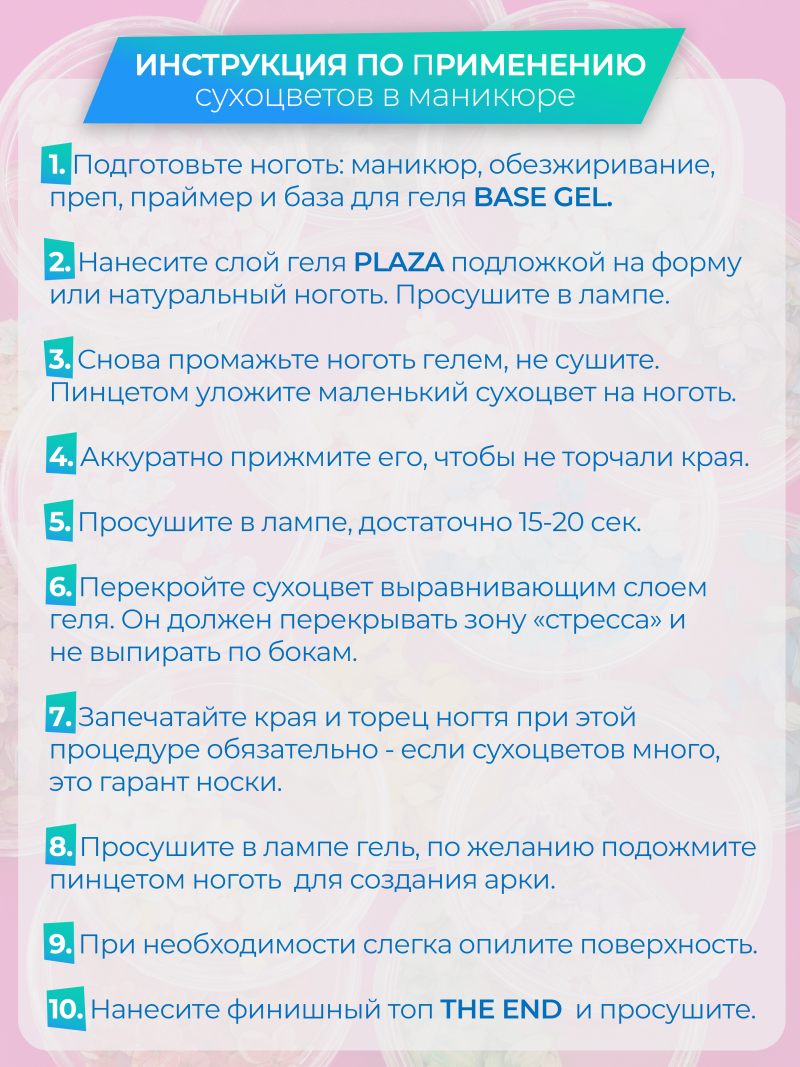 ИНСТРУКЦИЯ ПО ПРИМЕНЕНИЮ
сухоцветов в маникюре

1. Подготовьте ноготь: маникюр, обезжиривание, преп, праймер и база для геля BASE GEL.

2. Нанесите слой геля PLAZA подложкой на форму или натуральный ноготь. Просушите в лампе.

3. Снова промажьте ноготь гелем, не сушите. Пинцетом уложите маленький сухоцвет на ноготь.

4. Аккуратно прижмите его, чтобы не торчали края.

5. Просушите в лампе, достаточно 15-20 сек.

6. Перекройте сухоцвет выравнивающим слоем геля. Он должен перекрывать зону «стресса» и не выпирать по бокам.

7. Запечатайте края и торец ногтя при этой процедуре обязательно - если сухоцветов много, это гарант носки.

8. Просушите в лампе гель, по желанию подожмите пинцетом ноготь для создания арки.

9. При необходимости слегка опилите поверхность.

10. Нанесите финишный топ THE END и просушите.